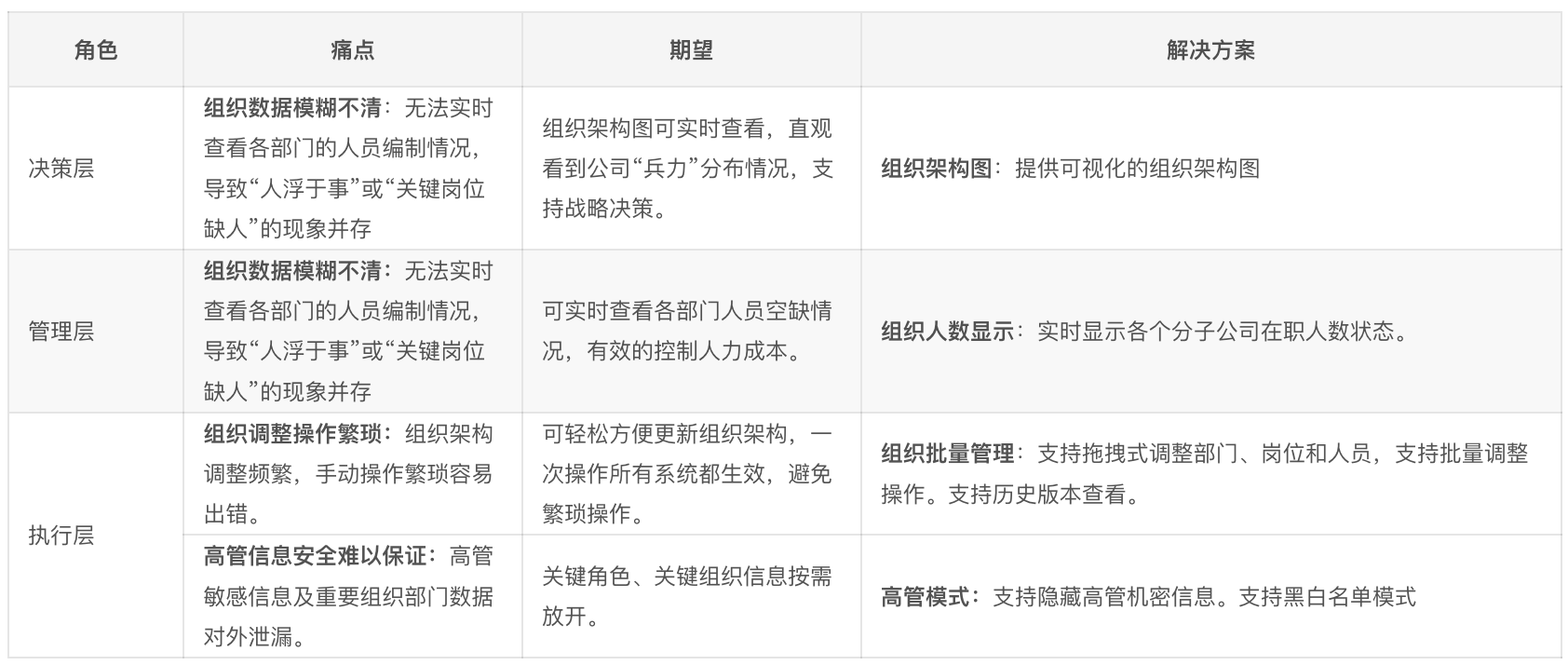 | 角色 | 痛点 | 期望 | 解决方案 |
|---|---|---|---|
| 决策层 | 组织数据模糊不清：无法实时查看各部门的人员编制情况，导致“人浮于事”或“关键岗位缺人”的现象并存 | 组织架构图可实时查看，直观看到公司“兵力”分布情况，支持战略决策。 | 组织架构图：提供可视化的组织架构图 |
| 管理层 | 组织数据模糊不清：无法实时查看各部门的人员编制情况，导致“人浮于事”或“关键岗位缺人”的现象并存 | 可实时查看各部门人员空缺情况，有效的控制人力成本。 | 组织人数显示：实时显示各个分子公司在职人数状态。 |
| 执行层 | 组织调整操作繁琐：组织架构调整频繁，手动操作繁琐容易出错。 | 可轻松方便更新组织架构，一次操作所有系统都生效，避免繁琐操作。 | 组织批量管理：支持拖拽式调整部门、岗位和人员，支持批量调整操作。支持历史版本查看。 |
|  | 高管信息安全难以保证：高管敏感信息及重要组织部门数据对外泄漏。 | 关键角色、关键组织信息按需放开。 | 高管模式：支持隐藏高管机密信息。支持黑白名单模式 |